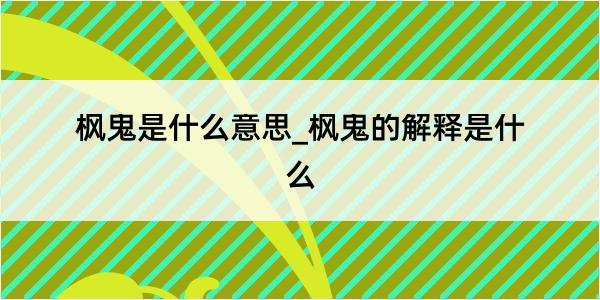 枫鬼是什么意思_枫鬼的解释是什么